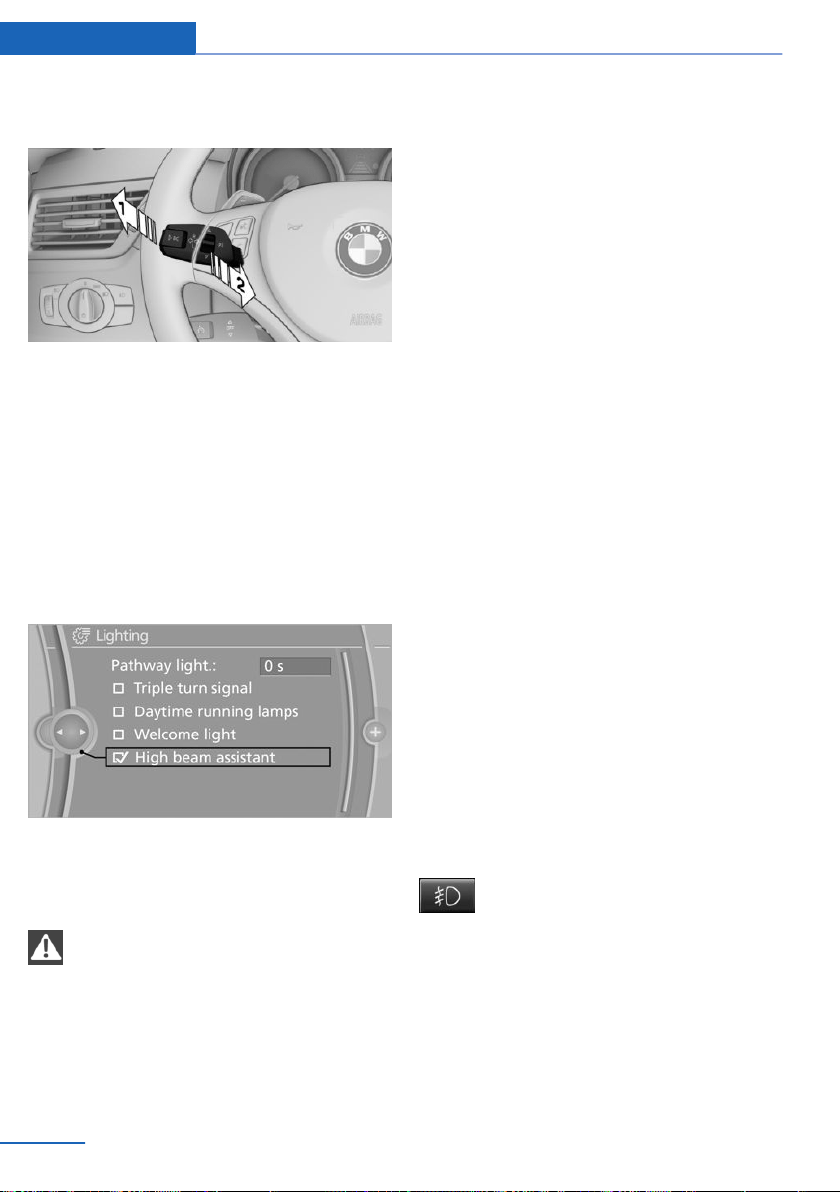 1

2

BMW

AIRBAG

Lighting

Pathway light.: 0 s

Triple turn signal

Daytime running lamps

Welcome light

High beam assistant